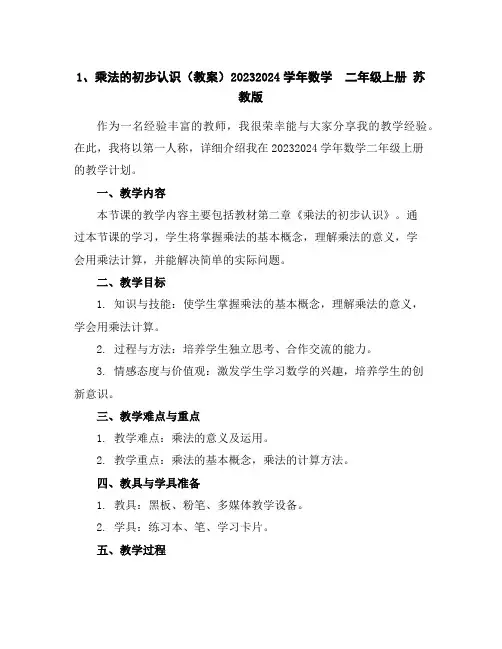 1、乘法的初步认识（教案）20232024 学年数学 二年级上册 苏教版

作为一名经验丰富的教师，我很荣幸能与大家分享我的教学经验。在此，我将以第一人称，详细介绍我在 20232024 学年数学二年级上册的教学计划。

一、教学内容

本节课的教学内容主要包括教材第二章《乘法的初步认识》。通过本节课的学习，学生将掌握乘法的基本概念，理解乘法的意义，学会用乘法计算，并能解决简单的实际问题。

二、教学目标

1. 知识与技能：使学生掌握乘法的基本概念，理解乘法的意义，学会用乘法计算。

2. 过程与方法：培养学生独立思考、合作交流的能力。

3. 情感态度与价值观：激发学生学习数学的兴趣，培养学生的创新意识。

三、教学难点与重点

1. 教学难点：乘法的意义及运用。

2. 教学重点：乘法的基本概念，乘法的计算方法。

四、教具与学具准备

1. 教具：黑板、粉笔、多媒体教学设备。

2. 学具：练习本、笔、学习卡片。

五、教学过程